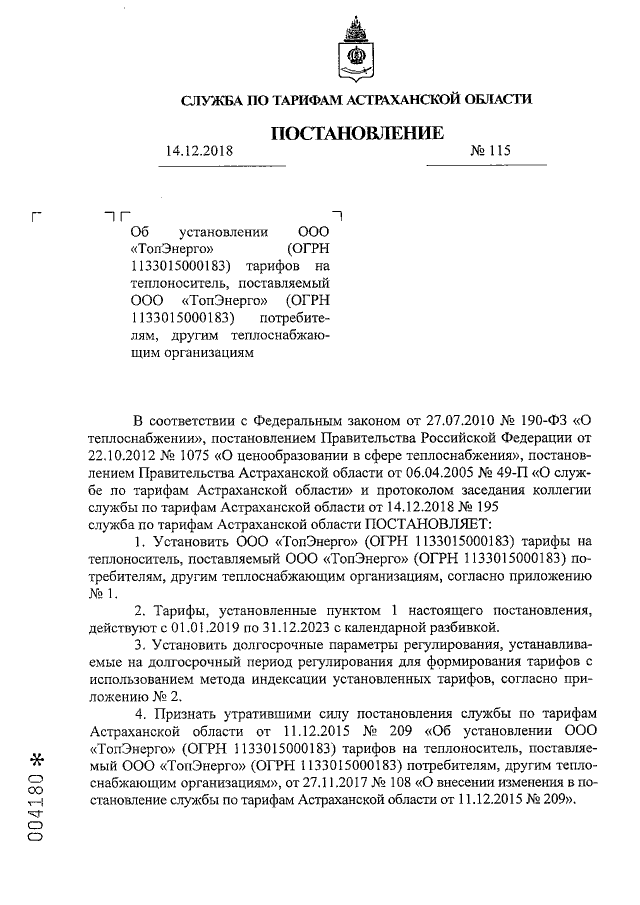 СЛУЖБА ПО ТАРИФАМ АСТРАХАНСКОЙ ОБЛАСТИ

ПОСТАНОВЛЕНИЕ

14.12.2018 № 115

Об установлении ООО «ТопЭнерго» (ОГРН 1133015000183) тарифов на теплоноситель, поставляемый ООО «ТопЭнерго» (ОГРН 1133015000183) потребителям, другим теплоснабжающим организациям

В соответствии с Федеральным законом от 27.07.2010 № 190-ФЗ «О теплоснабжении», постановлением Правительства Российской Федерации от 22.10.2012 № 1075 «О ценообразовании в сфере теплоснабжения», постановлением Правительства Астраханской области от 06.04.2005 № 49-П «О службе по тарифам Астраханской области» и протоколом заседания коллегии службы по тарифам Астраханской области от 14.12.2018 № 195
служба по тарифам Астраханской области ПОСТАНОВЛЯЕТ:

1. Установить ООО «ТопЭнерго» (ОГРН 1133015000183) тарифы на теплоноситель, поставляемый ООО «ТопЭнерго» (ОГРН 1133015000183) потребителям, другим теплоснабжающим организациям, согласно приложению № 1.

2. Тарифы, установленные пунктом 1 настоящего постановления, действуют с 01.01.2019 по 31.12.2023 с календарной разбивкой.

3. Установить долгосрочные параметры регулирования, устанавливаемые на долгосрочный период регулирования для формирования тарифов с использованием метода индексации установленных тарифов, согласно приложению № 2.

4. Признать утратившими силу постановления службы по тарифам Астраханской области от 11.12.2015 № 209 «Об установлении ООО «ТопЭнерго» (ОГРН 1133015000183) тарифов на теплоноситель, поставляемый ООО «ТопЭнерго» (ОГРН 1133015000183) потребителям, другим теплоснабжающим организациям», от 27.11.2017 № 108 «О внесении изменения в постановление службы по тарифам Астраханской области от 11.12.2015 № 209».

004180 *